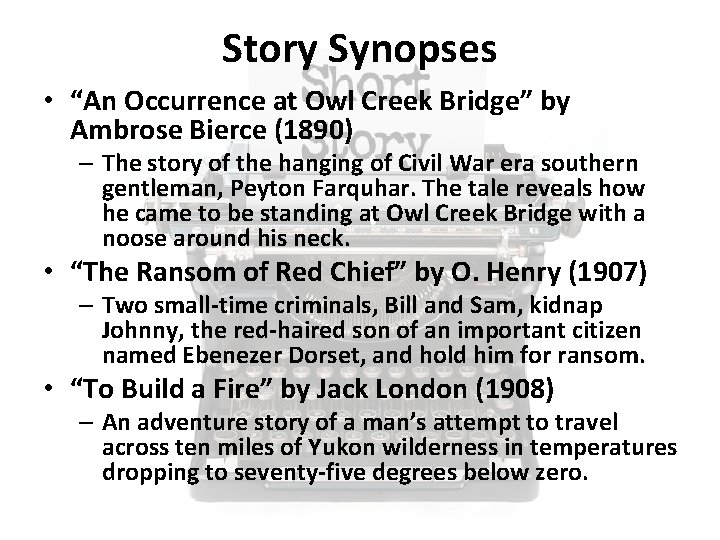 Story Synopses

• "An Occurrence at Owl Creek Bridge" by Ambrose Bierce (1890)

- The story of the hanging of Civil War era southern gentleman, Peyton Farquhar. The tale reveals how he came to be standing at Owl Creek Bridge with a noose around his neck.

• "The Ransom of Red Chief" by O. Henry (1907)

- Two small-time criminals, Bill and Sam, kidnap Johnny, the red-haired son of an important citizen named Ebenezer Dorset, and hold him for ransom.

• "To Build a Fire" by Jack London (1908)

- An adventure story of a man's attempt to travel across ten miles of Yukon wilderness in temperatures dropping to seventy-five degrees below zero.

Short Story